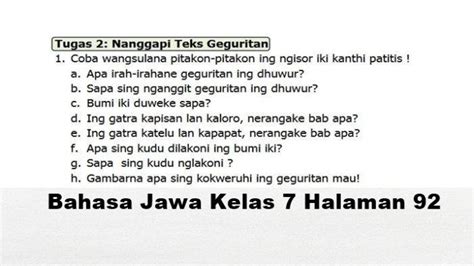 Tugas 2: Nanggapi Teks Geguritan

1. Coba wangsulana pitakon-pitakon ing ngisor iki kanthi patitis !
a. Apa irah-irahane geguritan ing dhuwur?
b. Sapa sing nganggit geguritan ing dhuwur?
c. Bumi iki duweke sapa?
d. Ing gatra kapisan lan kaloro, nerangake bab apa?
e. Ing gatra katelu lan kapapat, nerangake bab apa?
f. Apa sing kudu dilakoni ing bumi iki?
g. Sapa sing kudu nglakoni ?
h. Gambarna apa sing kokweruhi ing geguritan mau!

Bahasa Jawa Kelas 7 Halaman 92